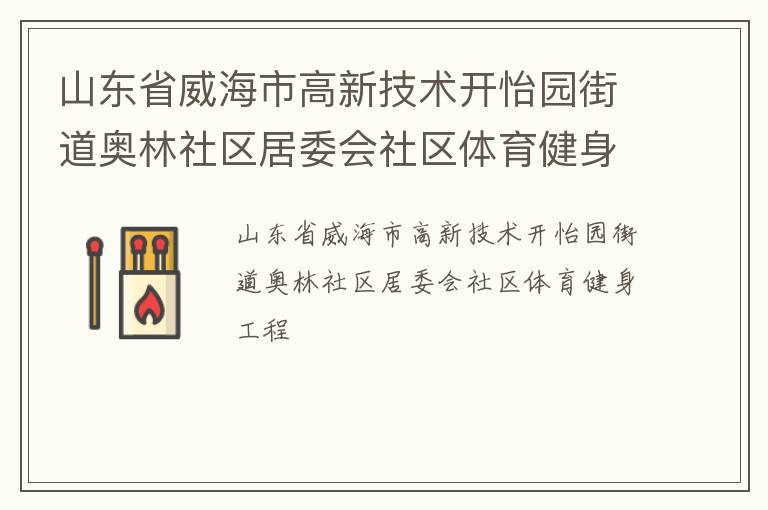 山东省威海市高新技术开怡园街道奥林社区居委会社区体育健身

山东省威海市高新技术开怡园街道奥林社区居委会社区体育健身工程